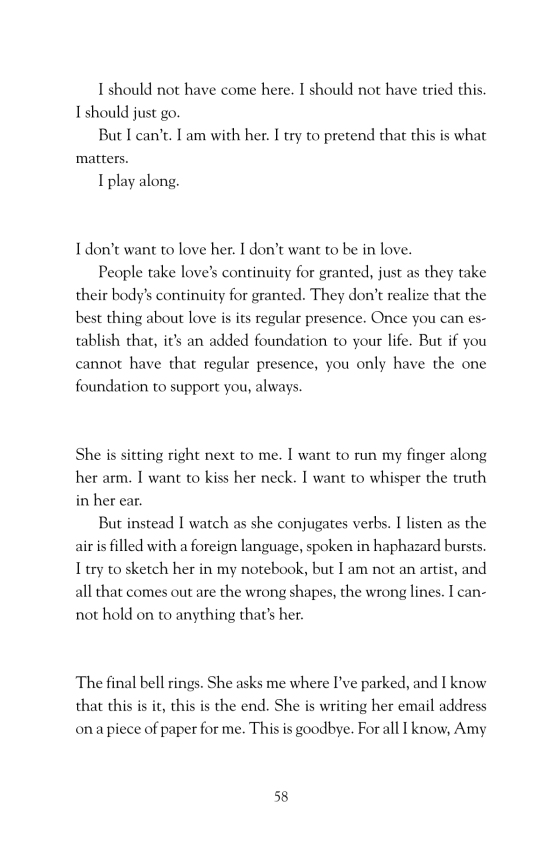 I should not have come here. I should not have tried this. I should just go.

But I can't. I am with her. I try to pretend that this is what matters.

I play along.

I don't want to love her. I don't want to be in love.

People take love's continuity for granted, just as they take their body's continuity for granted. They don't realize that the best thing about love is its regular presence. Once you can establish that, it's an added foundation to your life. But if you cannot have that regular presence, you only have the one foundation to support you, always.

She is sitting right next to me. I want to run my finger along her arm. I want to kiss her neck. I want to whisper the truth in her ear.

But instead I watch as she conjugates verbs. I listen as the air is filled with a foreign language, spoken in haphazard bursts. I try to sketch her in my notebook, but I am not an artist, and all that comes out are the wrong shapes, the wrong lines. I cannot hold on to anything that's her.

The final bell rings. She asks me where I've parked, and I know that this is it, this is the end. She is writing her email address on a piece of paper for me. This is goodbye. For all I know, Amy

58